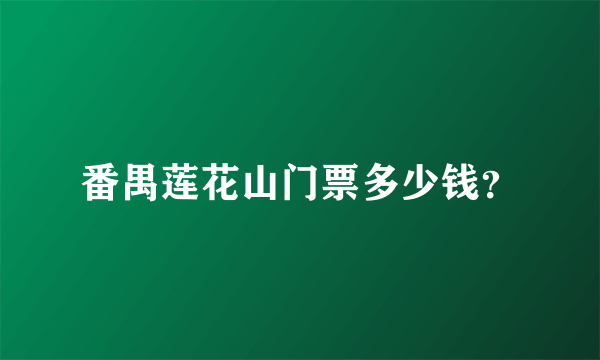 番禺莲花山门票多少钱?